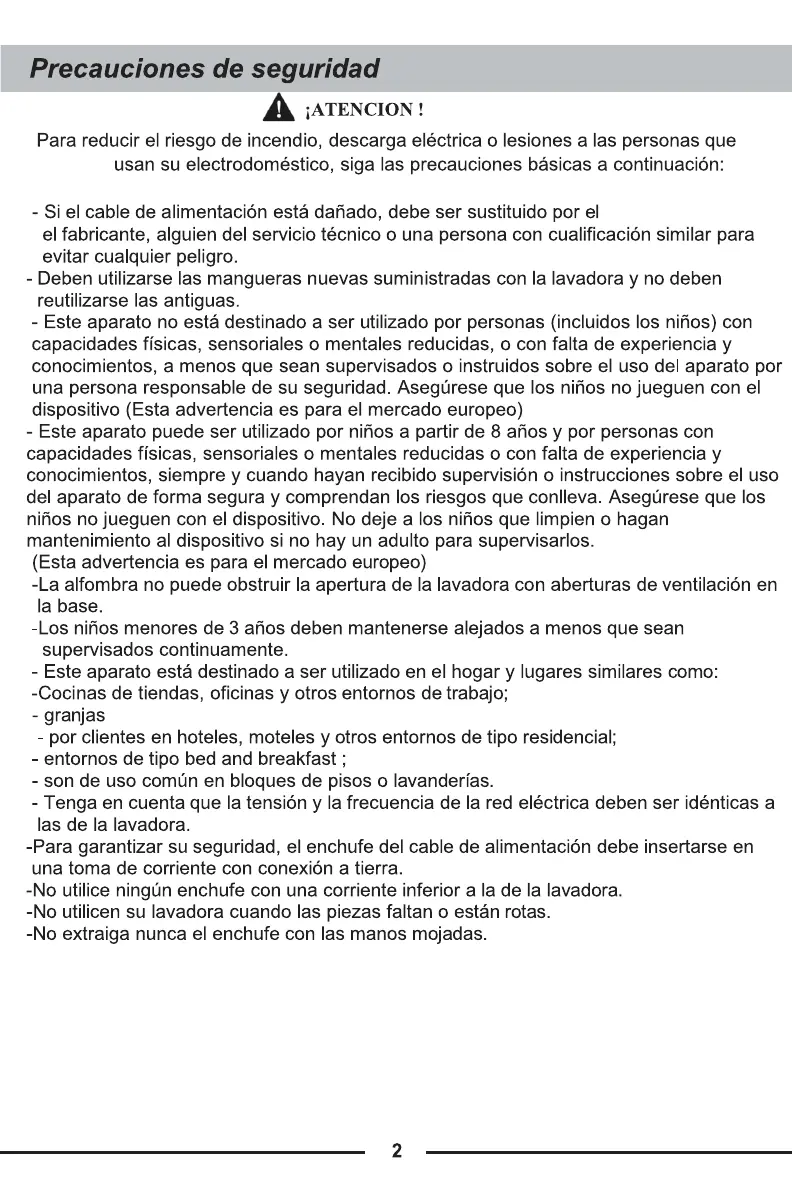 Precauciones de seguridad

¡ATENCION !

Para reducir el riesgo de incendio, descarga eléctrica o lesiones a las personas que usan su electrodoméstico, siga las precauciones básicas a continuación:

- Si el cable de alimentación está dañado, debe ser sustituido por el el fabricante, alguien del servicio técnico o una persona con cualificación similar para evitar cualquier peligro.
- Deben utilizarse las mangueras nuevas suministradas con la lavadora y no deben reutilizarse las antiguas.
- Este aparato no está destinado a ser utilizado por personas (incluidos los niños) con capacidades físicas, sensoriales o mentales reducidas, o con falta de experiencia y conocimientos, a menos que sean supervisados o instruidos sobre el uso del aparato por una persona responsable de su seguridad. Asegúrese que los niños no jueguen con el dispositivo (Esta advertencia es para el mercado europeo)
- Este aparato puede ser utilizado por niños a partir de 8 años y por personas con capacidades físicas, sensoriales o mentales reducidas o con falta de experiencia y conocimientos, siempre y cuando hayan recibido supervisión o instrucciones sobre el uso del aparato de forma segura y comprendan los riesgos que conlleva. Asegúrese que los niños no jueguen con el dispositivo. No deje a los niños que limpien o hagan mantenimiento al dispositivo si no hay un adulto para supervisarlos.
(Esta advertencia es para el mercado europeo)
-La alfombra no puede obstruir la apertura de la lavadora con aberturas de ventilación en la base.
-Los niños menores de 3 años deben mantenerse alejados a menos que sean supervisados continuamente.
- Este aparato está destinado a ser utilizado en el hogar y lugares similares como:
-Cocinas de tiendas, oficinas y otros entornos de trabajo;
- granjas
- por clientes en hoteles, moteles y otros entornos de tipo residencial;
- entornos de tipo bed and breakfast ;
- son de uso común en bloques de pisos o lavanderías.
- Tenga en cuenta que la tensión y la frecuencia de la red eléctrica deben ser idénticas a las de la lavadora.
-Para garantizar su seguridad, el enchufe del cable de alimentación debe insertarse en una toma de corriente con conexión a tierra.
-No utilice ningún enchufe con una corriente inferior a la de la lavadora.
-No utilicen su lavadora cuando las piezas faltan o están rotas.
-No extraiga nunca el enchufe con las manos mojadas.

2